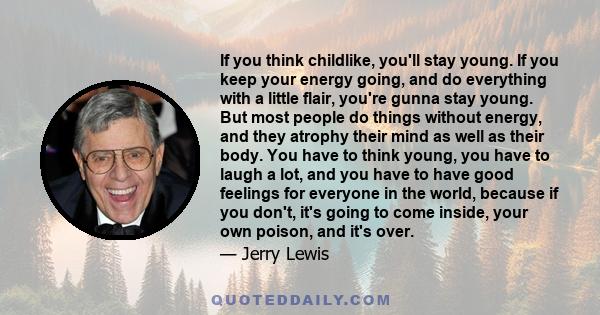 If you think childlike, you'll stay young. If you keep your energy going, and do everything with a little flair, you're gunna stay young. But most people do things without energy, and they atrophy their mind as well as their body. You have to think young, you have to laugh a lot, and you have to have good feelings for everyone in the world, because if you don't, it's going to come inside, your own poison, and it's over.

— Jerry Lewis

QUOTEDDAILY.COM